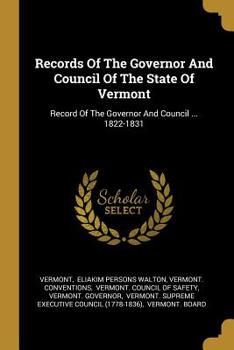 Records Of The Governor And Council Of The State Of Vermont

Record Of The Governor And Council ... 1822-1831

Scholar SELECT

VERMONT, ELIAKIM PERSONS WALTON, VERMONT. CONVENTIONS, VERMONT. COUNCIL OF SAFETY, VERMONT. GOVERNOR, VERMONT. SUPREME EXECUTIVE COUNCIL (1778-1836), VERMONT. BOARD